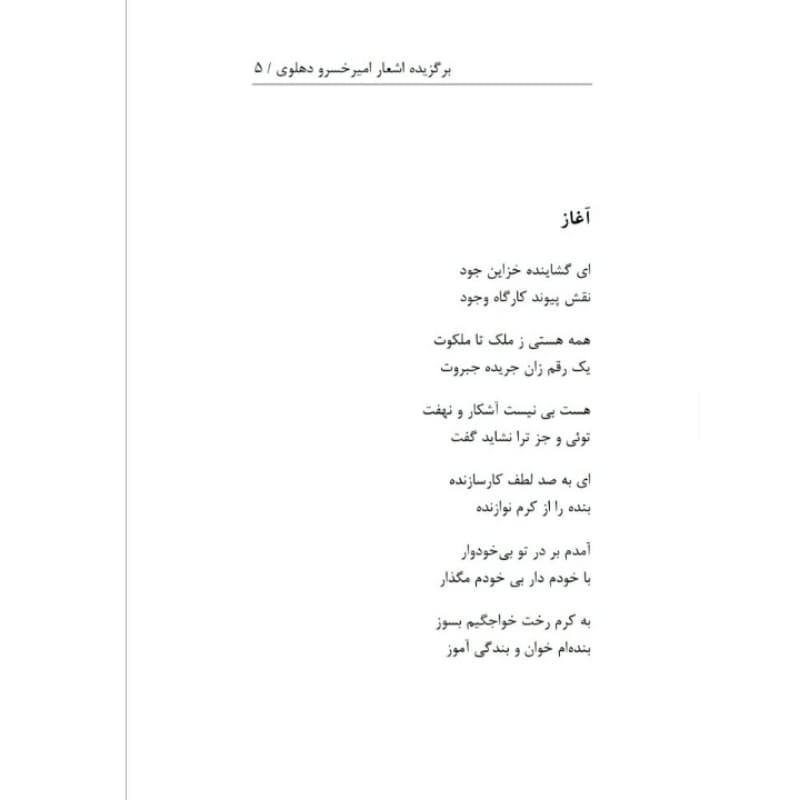 برگزیده اشعار امیرخسرو دهلوی / ۵

آغاز

ای گشاینده خزاین جود
نقش پیوند کارگاه وجود

همه هستی ز ملک تا ملکوت
یک رقم زان جریده جبروت

هست بی نیست آشکار و نهفت
توئی و جز ترا نشاید گفت

ای به صد لطف کارسازنده
بنده را از کرم نوازنده

آمدم بر در تو بی‌خودوار
با خودم دار بی خودم مگذار

به کرم رخت خواجگیم بسوز
بنده‌ام خوان و بندگی آموز